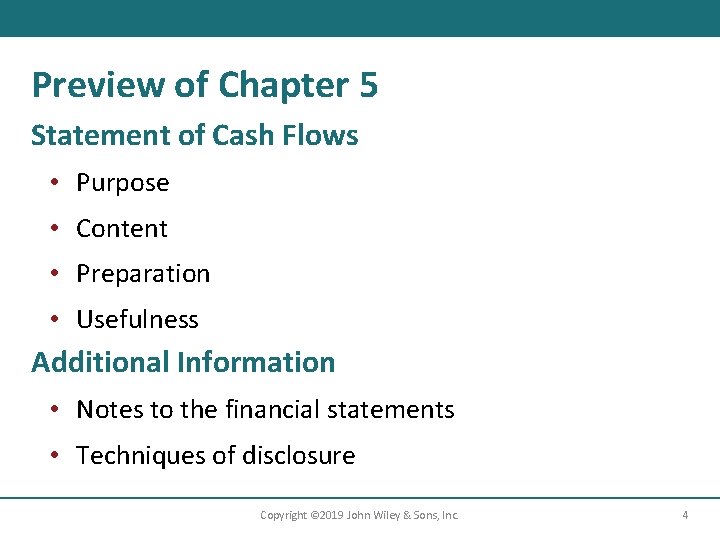 Preview of Chapter 5

Statement of Cash Flows

• Purpose
• Content
• Preparation
• Usefulness

Additional Information

• Notes to the financial statements
• Techniques of disclosure

Copyright ©2019 John Wiley & Sons, Inc. 4